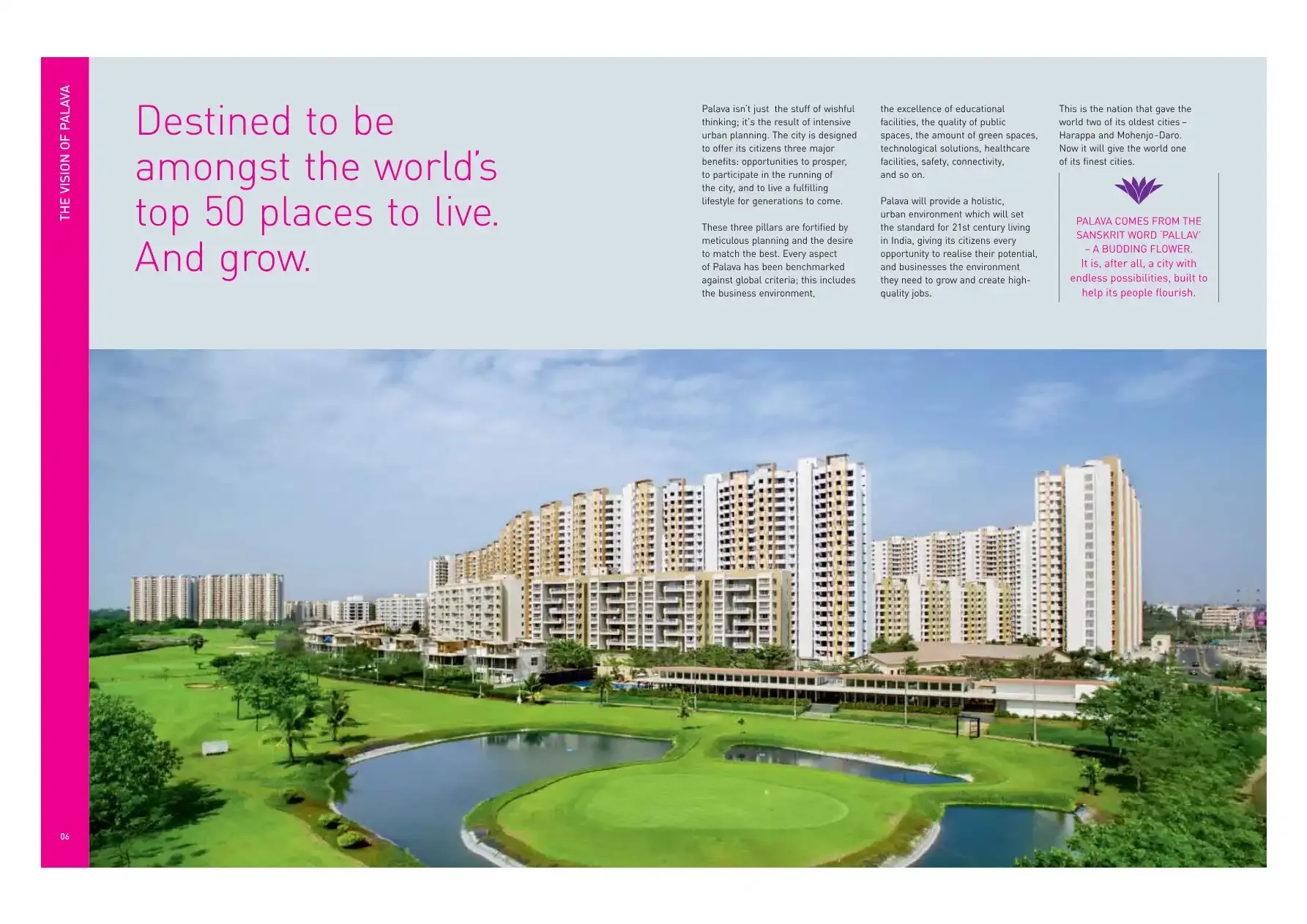 THE VISION OF PALAVA

Destined to be amongst the world's top 50 places to live. And grow.

Palava isn't just the stuff of wishful thinking; it's the result of intensive urban planning. The city is designed to offer its citizens three major benefits: opportunities to prosper, to participate in the running of the city, and to live a fulfilling lifestyle for generations to come.

These three pillars are fortified by meticulous planning and the desire to match the best. Every aspect of Palava has been benchmarked against global criteria; this includes the business environment, the excellence of educational facilities, the quality of public spaces, the amount of green spaces, technological solutions, healthcare facilities, safety, connectivity, and so on.

Palava will provide a holistic, urban environment which will set the standard for 21st century living in India, giving its citizens every opportunity to realise their potential, and businesses the environment they need to grow and create high-quality jobs.

This is the nation that gave the world two of its oldest cities – Harappa and Mohenjo-Daro. Now it will give the world one of its finest cities.

PALAVA COMES FROM THE SANSKRIT WORD 'PALLAV' – A BUDDING FLOWER. It is, after all, a city with endless possibilities, built to help its people flourish.

06